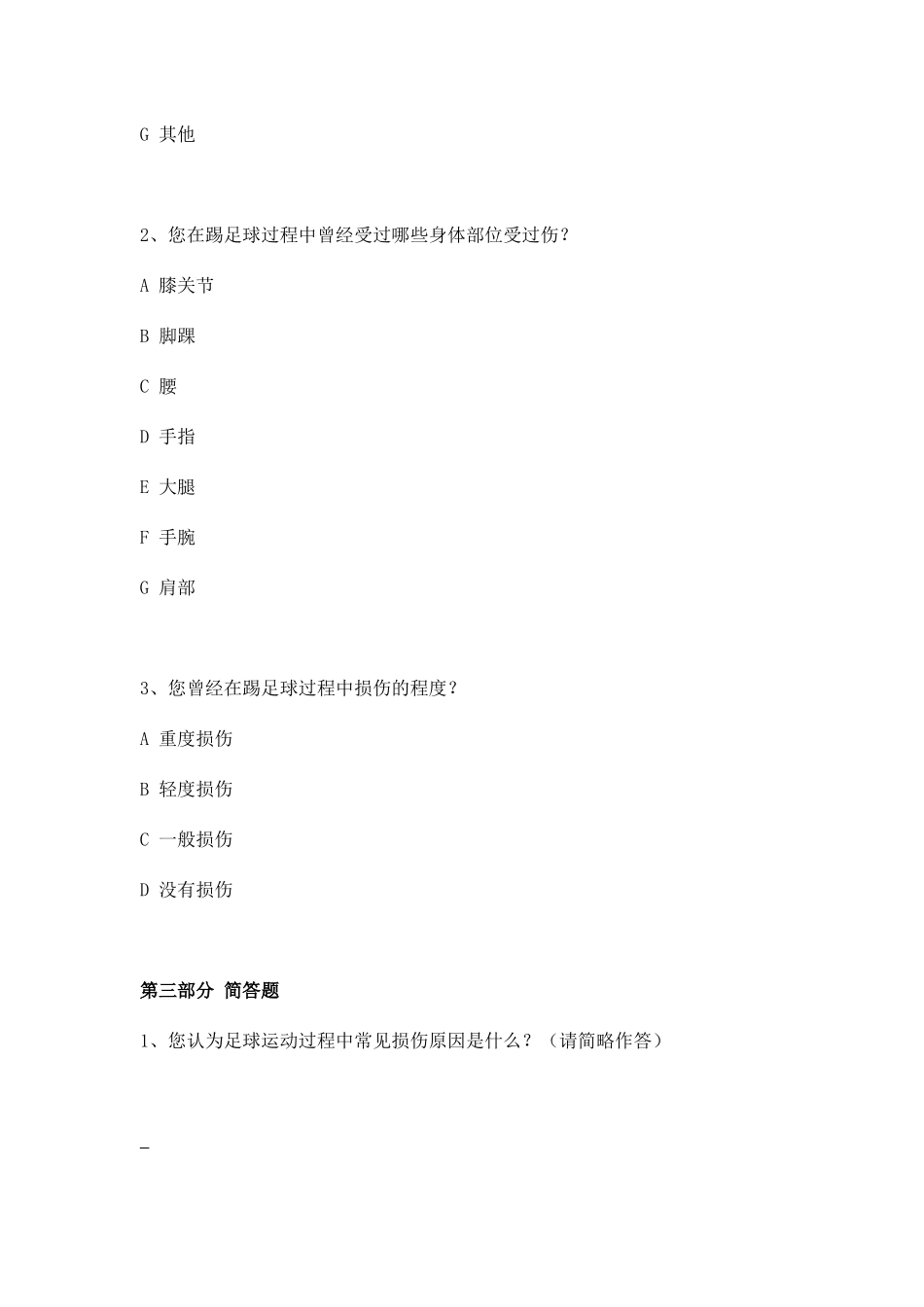 G 其他

2、您在踢足球过程中曾经受过哪些身体部位受过伤？

A 膝关节

B 脚踝

C 腰

D 手指

E 大腿

F 手腕

G 肩部

3、您曾经在踢足球过程中损伤的程度？

A 重度损伤

B 轻度损伤

C 一般损伤

D 没有损伤

第三部分 简答题

1、您认为足球运动过程中常见损伤原因是什么？（请简略作答）

_